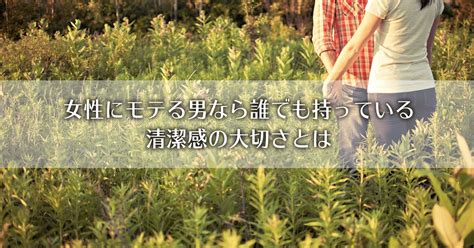 女性にモテる男なら誰でも持っている
清潔感の大切さとは